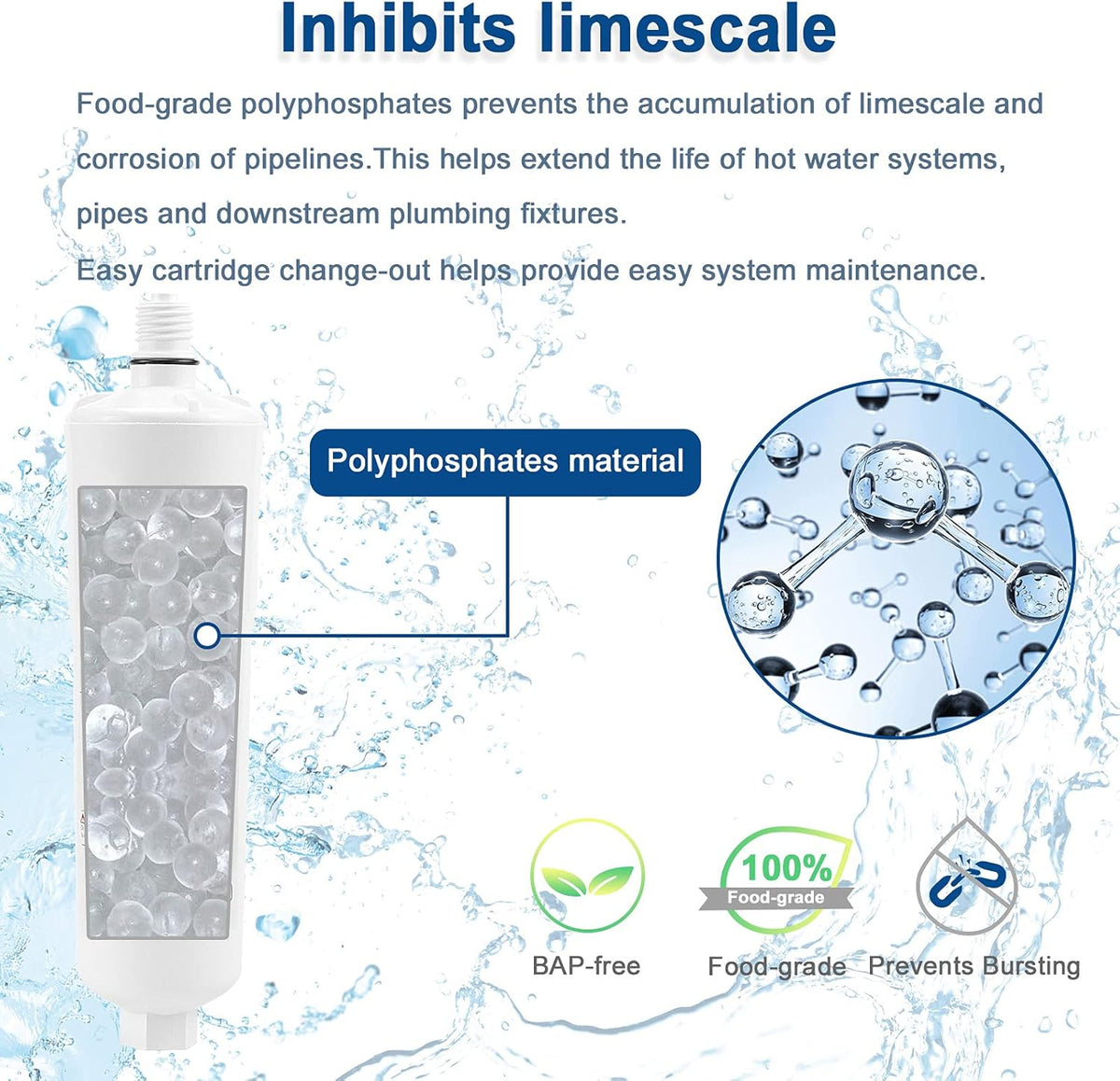 Inhibits limescale

Food-grade polyphosphates prevents the accumulation of limescale and corrosion of pipelines.This helps extend the life of hot water systems, pipes and downstream plumbing fixtures.

Easy cartridge change-out helps provide easy system maintenance.

Polyphosphates material

BAP-free

100%
Food-grade

Food-grade

Prevents Bursting